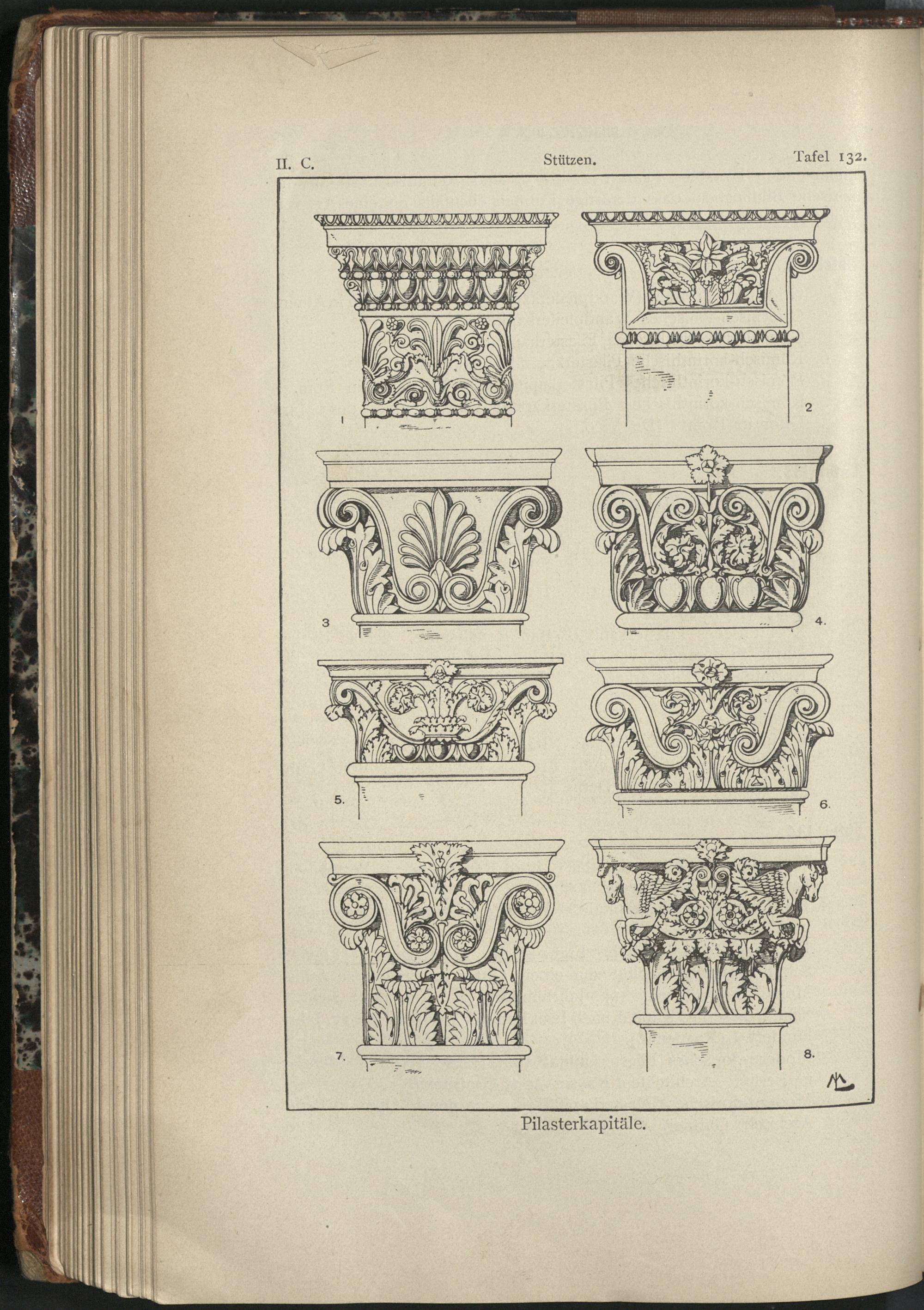 II. C. Stützen. Tafel 132.

1

2

3

4.

5.

6.

7.

8.

Pilasterkapitäle.